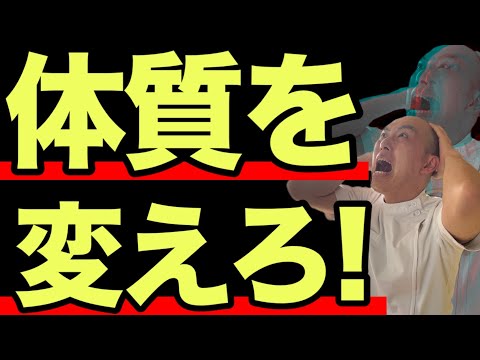 体質を
変えろ!